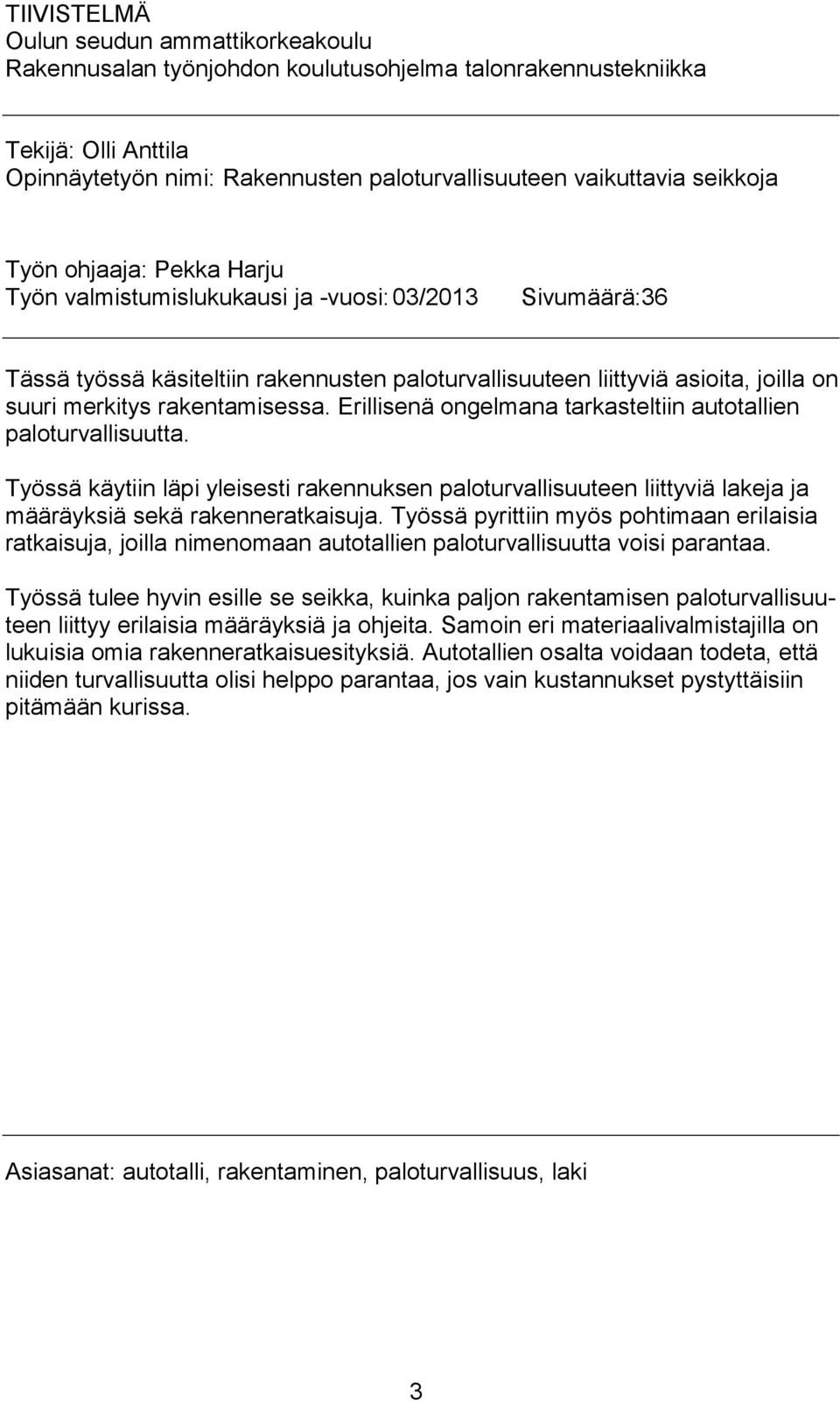 TIIVISTELMÄ
Oulun seudun ammattikorkeakoulu
Rakennusalan työnjohdon koulutusohjelma talonrakennustekniikka

Tekijä: Olli Anttila
Opinnäytetyön nimi: Rakennusten paloturvallisuuteen vaikuttavia seikkoja

Työn ohjaaja: Pekka Harju
Työn valmistumislukukausi ja -vuosi: 03/2013 Sivumäärä:36

Tässä työssä käsiteltiin rakennusten paloturvallisuuteen liittyviä asioita, joilla on suuri merkitys rakentamisessa. Erillisenä ongelmana tarkasteltiin autotallien paloturvallisuutta.

Työssä käytiin läpi yleisesti rakennuksen paloturvallisuuteen liittyviä lakeja ja määräyksiä sekä rakenneratkaisuja. Työssä pyrittiin myös pohtimaan erilaisia ratkaisuja, joilla nimenomaan autotallien paloturvallisuutta voisi parantaa.

Työssä tulee hyvin esille se seikka, kuinka paljon rakentamisen paloturvallisuuteen liittyy erilaisia määräyksiä ja ohjeita. Samoin eri materiaalivalmistajilla on lukuisia omia rakenneratkaisuesityksiä. Autotallien osalta voidaan todeta, että niiden turvallisuutta olisi helppo parantaa, jos vain kustannukset pystyttäisiin pitämään kurissa.

Asiasanat: autotalli, rakentaminen, paloturvallisuus, laki

3